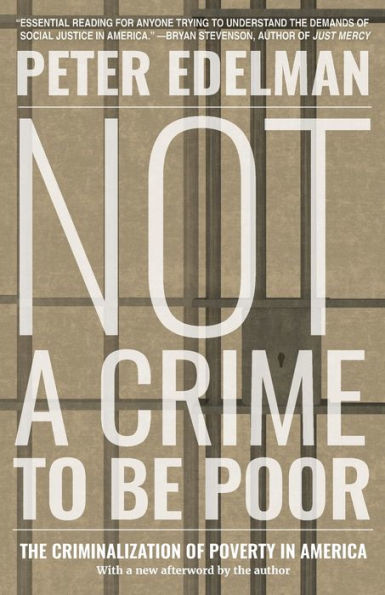 "ESSENTIAL READING FOR ANYONE TRYING TO UNDERSTAND THE DEMANDS OF SOCIAL JUSTICE IN AMERICA." —BRYAN STEVENSON, AUTHOR OF JUST MERCY

PETER EDELMAN

NOT A CRIME TO BE POOR

THE CRIMINALIZATION OF POVERTY IN AMERICA

With a new afterword by the author